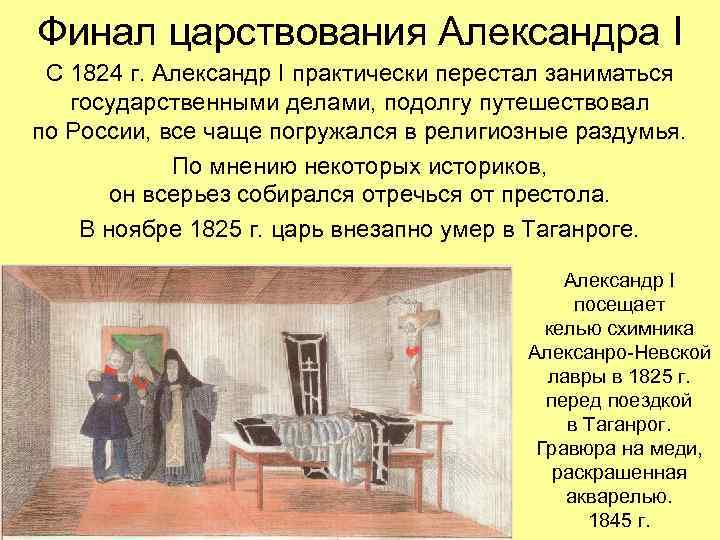 Финал царствования Александра I

С 1824 г. Александр I практически перестал заниматься государственными делами, подолгу путешествовал по России, все чаще погружался в религиозные раздумья.

По мнению некоторых историков, он всерьез собирался отречься от престола.

В ноябре 1825 г. царь внезапно умер в Таганроге.

Александр I
посещает
келью схимника
Алексанро-Невской
лавры в 1825 г.
перед поездкой
в Таганрог.
Гравюра на меди,
раскрашенная
акварелью.
1845 г.